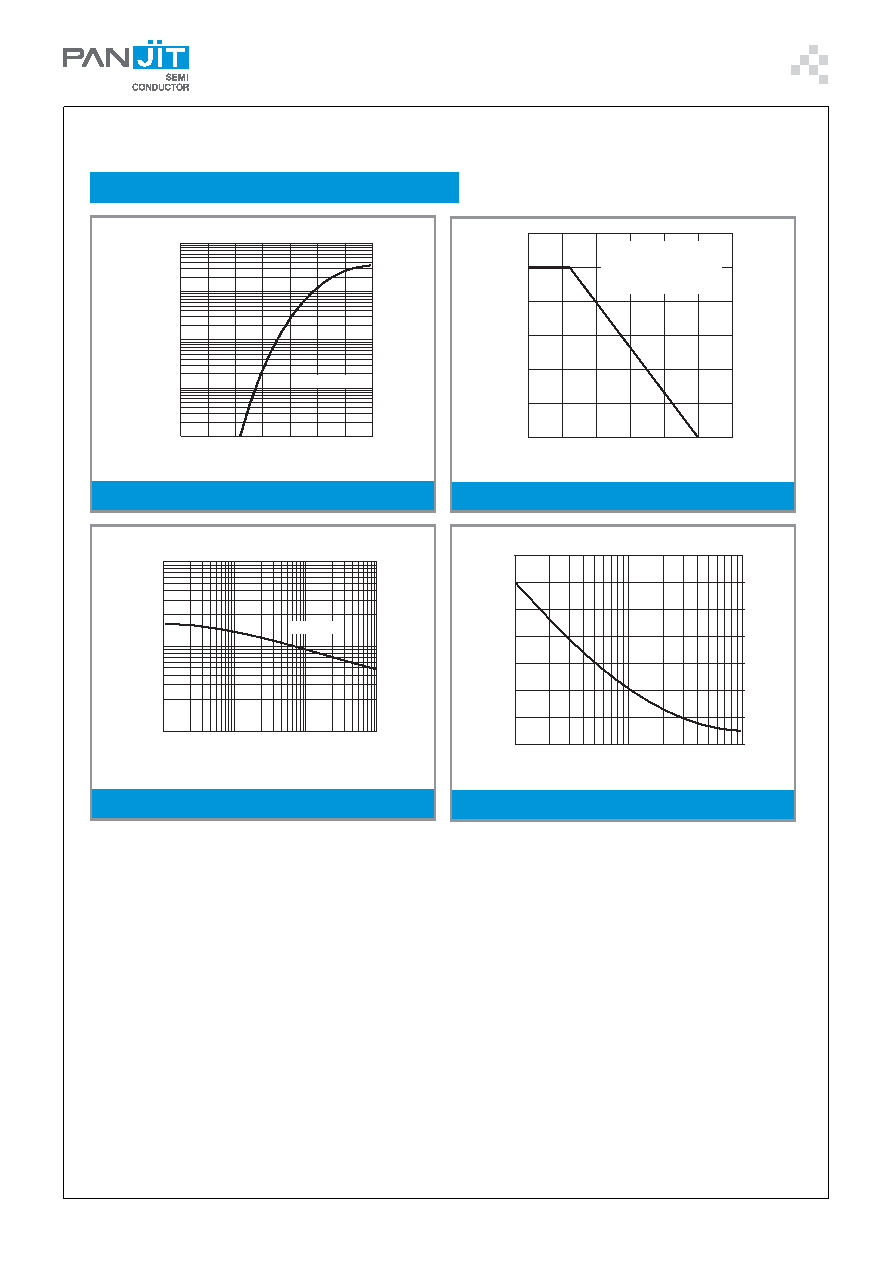 PAN JIT
SEMI
CONDUCTOR